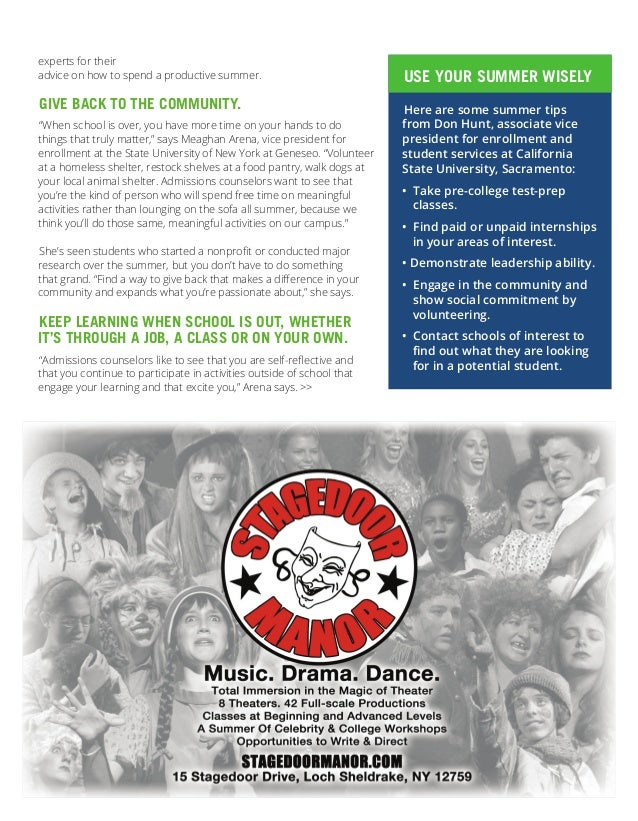 experts for their advice on how to spend a productive summer.

GIVE BACK TO THE COMMUNITY.

"When school is over, you have more time on your hands to do things that truly matter," says Meaghan Arena, vice president for enrollment at the State University of New York at Geneseo. "Volunteer at a homeless shelter, restock shelves at a food pantry, walk dogs at your local animal shelter. Admissions counselors want to see that you're the kind of person who will spend free time on meaningful activities rather than lounging on the sofa all summer, because we think you'll do those same, meaningful activities on our campus."

She's seen students who started a nonprofit or conducted major research over the summer, but you don't have to do something that grand. "Find a way to give back that makes a difference in your community and expands what you're passionate about," she says.

KEEP LEARNING WHEN SCHOOL IS OUT, WHETHER IT'S THROUGH A JOB, A CLASS OR ON YOUR OWN.

"Admissions counselors like to see that you are self-reflective and that you continue to participate in activities outside of school that engage your learning and that excite you," Arena says. >>

USE YOUR SUMMER WISELY

Here are some summer tips from Don Hunt, associate vice president for enrollment and student services at California State University, Sacramento:

• Take pre-college test-prep classes.
• Find paid or unpaid internships in your areas of interest.
• Demonstrate leadership ability.
• Engage in the community and show social commitment by volunteering.
• Contact schools of interest to find out what they are looking for in a potential student.

STAGEDOOR MANOR

Music. Drama. Dance.
Total Immersion in the Magic of Theater
8 Theaters. 42 Full-scale Productions
Classes at Beginning and Advanced Levels
A Summer Of Celebrity & College Workshops
Opportunities to Write & Direct
STAGEDOORMANOR.COM
15 Stagedoor Drive, Loch Sheldrake, NY 12759